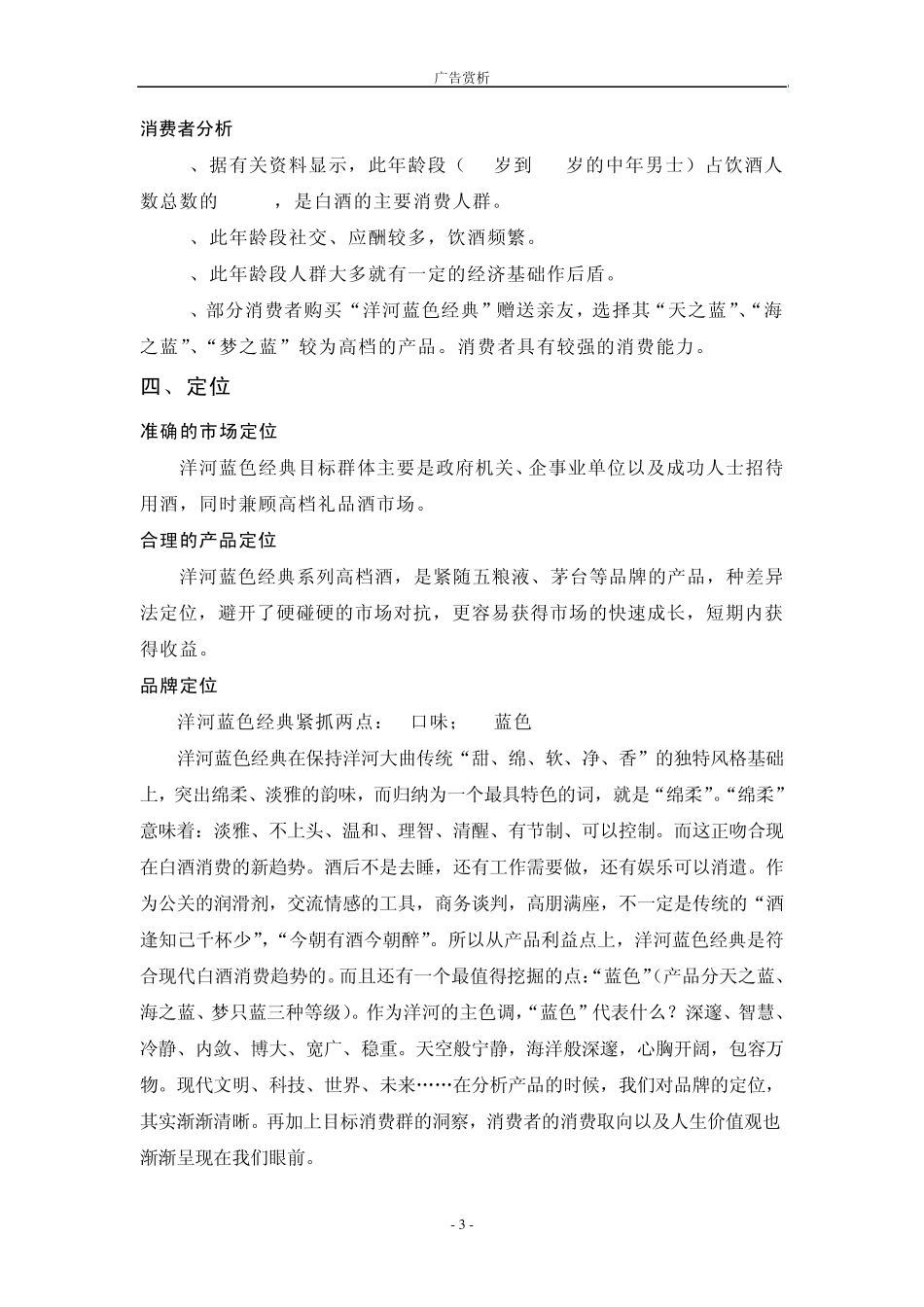 广告赏析

消费者分析

、据有关资料显示，此年龄段（ 岁到 岁的中年男士）占饮酒人数总数的 ，是白酒的主要消费人群。

、此年龄段社交、应酬较多，饮酒频繁。

、此年龄段人群大多就有一定的经济基础作后盾。

、部分消费者购买“洋河蓝色经典”赠送亲友，选择其“天之蓝”、“海之蓝”、“梦之蓝”较为高档的产品。消费者具有较强的消费能力。

四、定位

准确的市场定位

洋河蓝色经典目标群体主要是政府机关、企事业单位以及成功人士招待用酒，同时兼顾高档礼品酒市场。

合理的产品定位

洋河蓝色经典系列高档酒，是紧随五粮液、茅台等品牌的产品，种差异法定位，避开了硬碰硬的市场对抗，更容易获得市场的快速成长，短期内获得收益。

品牌定位

洋河蓝色经典紧抓两点： 口味； 蓝色

洋河蓝色经典在保持洋河大曲传统“甜、绵、软、净、香”的独特风格基础上，突出绵柔、淡雅的韵味，而归纳为一个最具特色的词，就是“绵柔”。“绵柔”意味着：淡雅、不上头、温和、理智、清醒、有节制、可以控制。而这正吻合现在白酒消费的新趋势。酒后不是去睡，还有工作需要做，还有娱乐可以消遣。作为公关的润滑剂，交流情感的工具，商务谈判，高朋满座，不一定是传统的“酒逢知己千杯少”，“今朝有酒今朝醉”。所以从产品利益点上，洋河蓝色经典是符合现代白酒消费趋势的。而且还有一个最值得挖掘的点：“蓝色”（产品分天之蓝、海之蓝、梦只蓝三种等级）。作为洋河的主色调，“蓝色”代表什么？深邃、智慧、冷静、内敛、博大、宽广、稳重。天空般宁静，海洋般深邃，心胸开阔，包容万物。现代文明、科技、世界、未来……在分析产品的时候，我们对品牌的定位，其实渐渐清晰。再加上目标消费群的洞察，消费者的消费取向以及人生价值观也渐渐呈现在我们眼前。

- 3 -